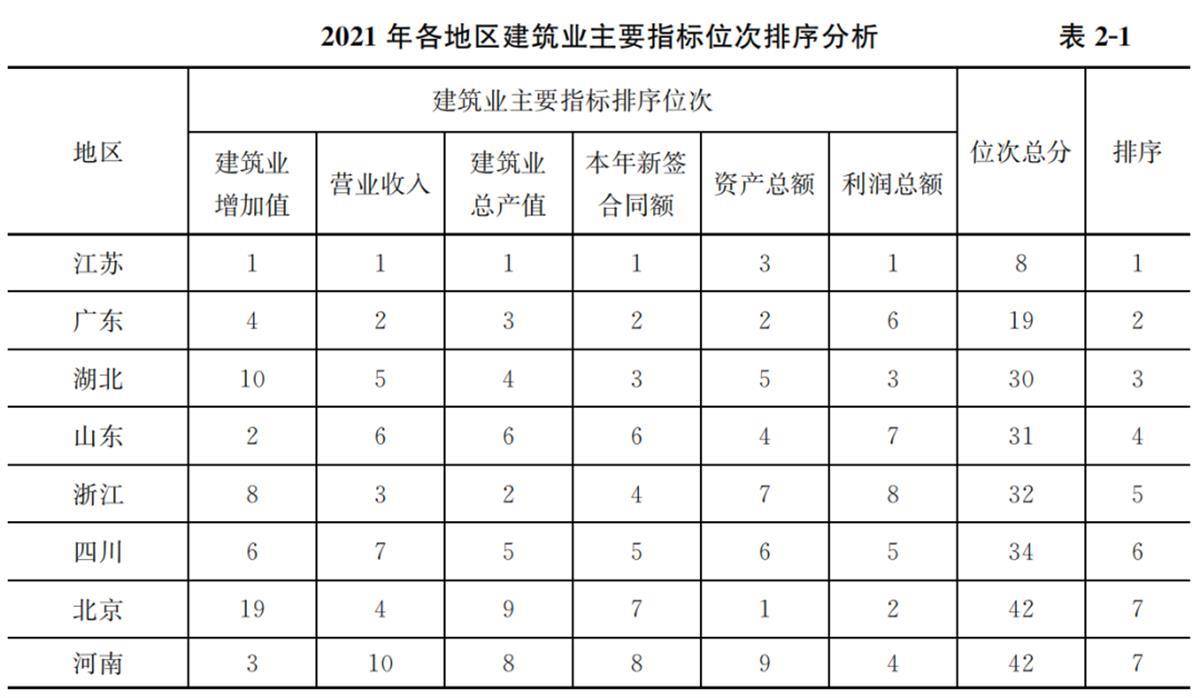 2021 年各地区建筑业主要指标位次排序分析 表 2-1

| 地区 | 建筑业主要指标排序位次 | | | | | | 位次总分 | 排序 |
|---|---|---|---|---|---|---|---|---|
| | 建筑业增加值 | 营业收入 | 建筑业总产值 | 本年新签合同额 | 资产总额 | 利润总额 | | |
| 江苏 | 1 | 1 | 1 | 1 | 3 | 1 | 8 | 1 |
| 广东 | 4 | 2 | 3 | 2 | 2 | 6 | 19 | 2 |
| 湖北 | 10 | 5 | 4 | 3 | 5 | 3 | 30 | 3 |
| 山东 | 2 | 6 | 6 | 6 | 4 | 7 | 31 | 4 |
| 浙江 | 8 | 3 | 2 | 4 | 7 | 8 | 32 | 5 |
| 四川 | 6 | 7 | 5 | 5 | 6 | 5 | 34 | 6 |
| 北京 | 19 | 4 | 9 | 7 | 1 | 2 | 42 | 7 |
| 河南 | 3 | 10 | 8 | 8 | 9 | 4 | 42 | 7 |